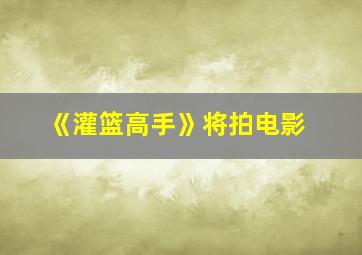 《灌篮高手》将拍电影